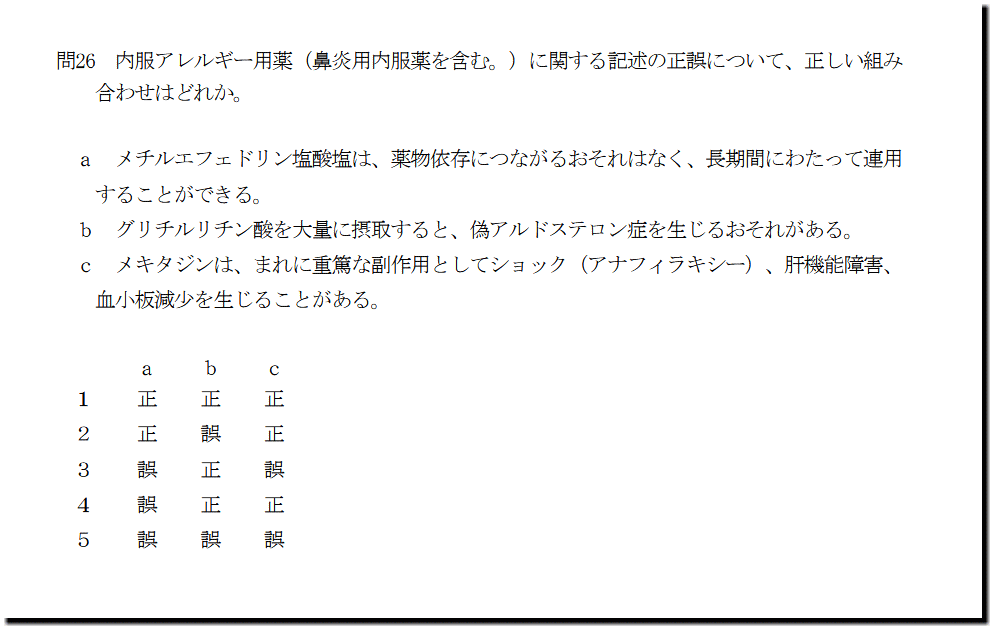 問26 内服アレルギー用薬（鼻炎用内服薬を含む。）に関する記述の正誤について、正しい組み合わせはどれか。

a メチルエフェドリン塩酸塩は、薬物依存につながるおそれはなく、長期間にわたって連用することができる。

b グリチルリチン酸を大量に摂取すると、偽アルドステロン症を生じるおそれがある。

c メキタジンは、まれに重篤な副作用としてショック（アナフィラキシー）、肝機能障害、血小板減少を生じることがある。

|  | a | b | c |
|---|---|---|---|
| 1 | 正 | 正 | 正 |
| 2 | 正 | 誤 | 正 |
| 3 | 誤 | 正 | 誤 |
| 4 | 誤 | 正 | 正 |
| 5 | 誤 | 誤 | 誤 |